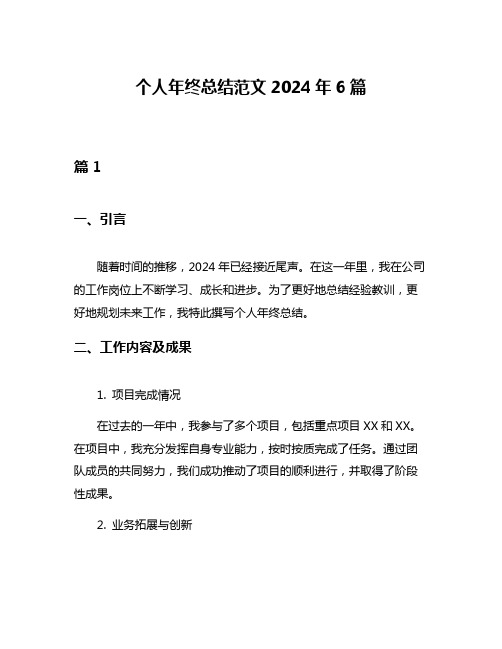 个人年终总结范文 2024 年 6 篇

篇 1

一、引言

随着时间的推移，2024 年已经接近尾声。在这一年里，我在公司的工作岗位上不断学习、成长和进步。为了更好地总结经验教训，更好地规划未来工作，我特此撰写个人年终总结。

二、工作内容及成果

1. 项目完成情况

在过去的一年中，我参与了多个项目，包括重点项目 XX 和 XX。在项目中，我充分发挥自身专业能力，按时按质完成了任务。通过团队成员的共同努力，我们成功推动了项目的顺利进行，并取得了阶段性成果。

2. 业务拓展与创新